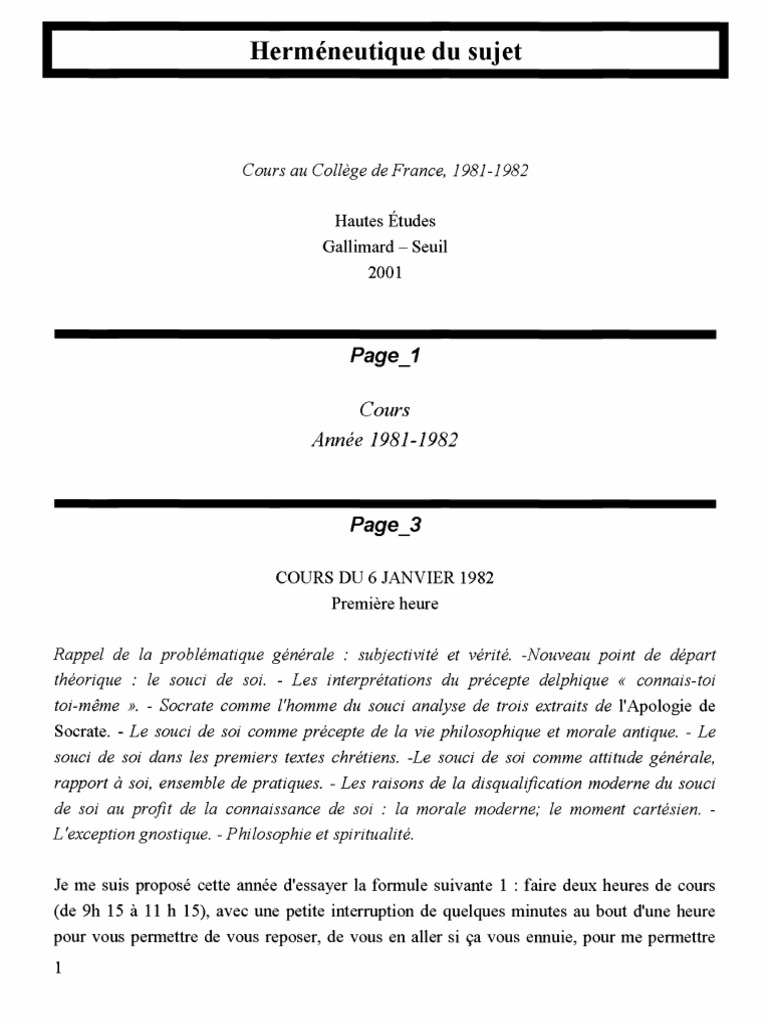 Herméneutique du sujet

Cours au Collège de France, 1981-1982

Hautes Études
Gallimard – Seuil
2001

Page_1

Cours
Année 1981-1982

Page_3

COURS DU 6 JANVIER 1982
Première heure

Rappel de la problématique générale : subjectivité et vérité. -Nouveau point de départ théorique : le souci de soi. - Les interprétations du précepte delphique « connais-toi toi-même ». - Socrate comme l'homme du souci analyse de trois extraits de l'Apologie de Socrate. - Le souci de soi comme précepte de la vie philosophique et morale antique. - Le souci de soi dans les premiers textes chrétiens. -Le souci de soi comme attitude générale, rapport à soi, ensemble de pratiques. - Les raisons de la disqualification moderne du souci de soi au profit de la connaissance de soi : la morale moderne; le moment cartésien. - L'exception gnostique. - Philosophie et spiritualité.

Je me suis proposé cette année d'essayer la formule suivante 1 : faire deux heures de cours (de 9h 15 à 11 h 15), avec une petite interruption de quelques minutes au bout d'une heure pour vous permettre de vous reposer, de vous en aller si ça vous ennuie, pour me permettre

1